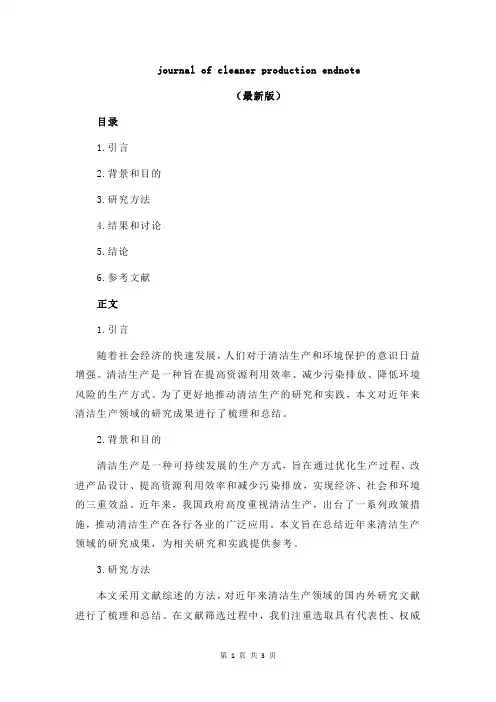 journal of cleaner production endnote

（最新版）

目录

1.引言

2.背景和目的

3.研究方法

4.结果和讨论

5.结论

6.参考文献

正文

1.引言

随着社会经济的快速发展，人们对于清洁生产和环境保护的意识日益增强。清洁生产是一种旨在提高资源利用效率、减少污染排放、降低环境风险的生产方式。为了更好地推动清洁生产的研究和实践，本文对近年来清洁生产领域的研究成果进行了梳理和总结。

2.背景和目的

清洁生产是一种可持续发展的生产方式，旨在通过优化生产过程、改进产品设计、提高资源利用效率和减少污染排放，实现经济、社会和环境的三重效益。近年来，我国政府高度重视清洁生产，出台了一系列政策措施，推动清洁生产在各行各业的广泛应用。本文旨在总结近年来清洁生产领域的研究成果，为相关研究和实践提供参考。

3.研究方法

本文采用文献综述的方法，对近年来清洁生产领域的国内外研究文献进行了梳理和总结。在文献筛选过程中，我们注重选取具有代表性、权威

第 1 页 共 3 页